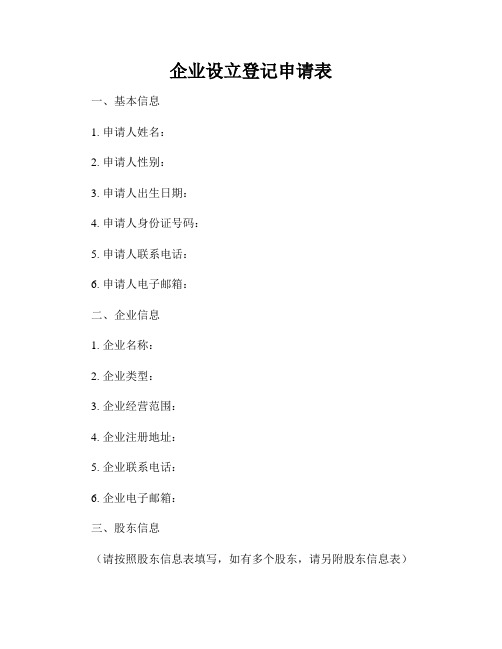 企业设立登记申请表

一、基本信息

1. 申请人姓名：

2. 申请人性别：

3. 申请人出生日期：

4. 申请人身份证号码：

5. 申请人联系电话：

6. 申请人电子邮箱：

二、企业信息

1. 企业名称：

2. 企业类型：

3. 企业经营范围：

4. 企业注册地址：

5. 企业联系电话：

6. 企业电子邮箱：

三、股东信息

（请按照股东信息表填写，如有多个股东，请另附股东信息表）